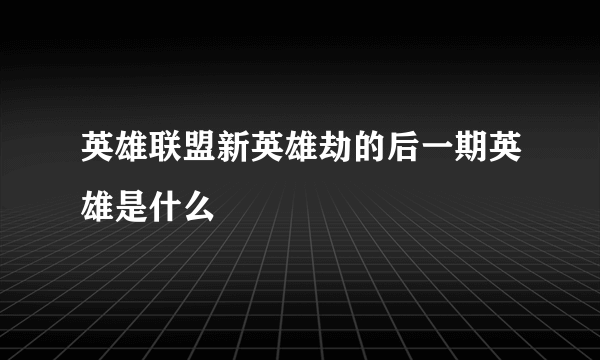 英雄联盟新英雄劫的后一期英雄是什么